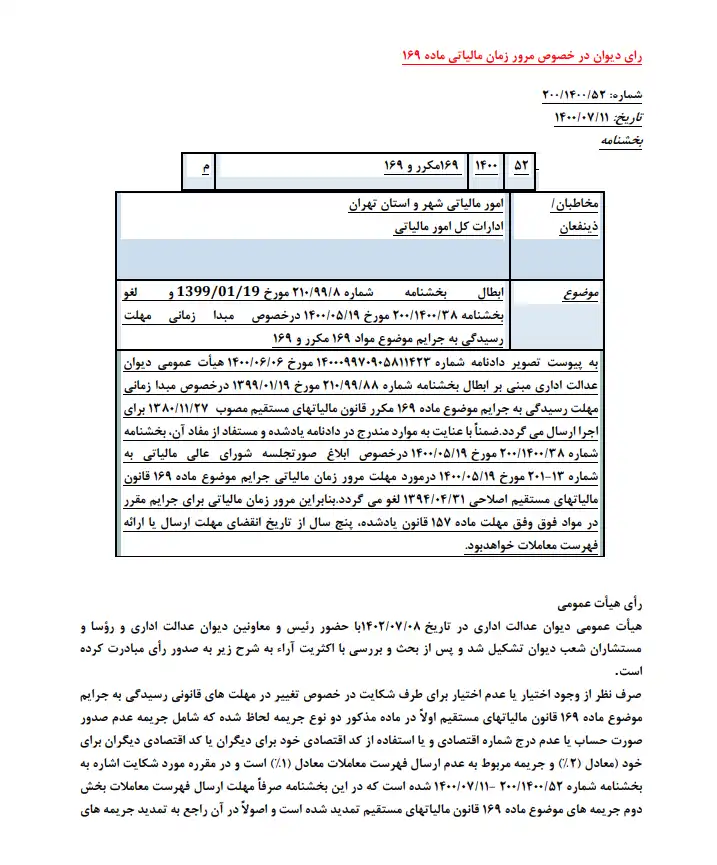 رای دیوان در خصوص مرور زمان مالیاتی ماده ۱۶۹

شماره: ۲۰۰/۱۴۰۰/۵۲
تاریخ: ۱۴۰۰/۰۷/۱۱
بخشنامه

| ۵۲ | ۱۴۰۰ | ۱۶۹مکرر و ۱۶۹ | م |
|---|---|---|---|

| مخاطبان/ ذینفعان | امور مالیاتی شهر و استان تهران ادارات کل امور مالیاتی |
|---|---|
| موضوع | ابطال بخشنامه شماره ۲۱۰/۹۹/۸ مورخ 1399/01/19 و لغو بخشنامه ۲۰۰/۱۴۰۰/۳۸ مورخ ۱۴۰۰/۰۵/۱۹ درخصوص مبدا زمانی مهلت رسیدگی به جرایم موضوع مواد ۱۶۹ مکرر و ۱۶۹ |

به پیوست تصویر دادنامه شماره ۱۴۰۰۰۹۹۷۰۹۰۵۸۱۱۴۲۳ مورخ ۱۴۰۰/۰۶/۰۶ هیأت عمومی دیوان عدالت اداری مبنی بر ابطال بخشنامه شماره ۲۱۰/۹۹/۸۸ مورخ ۱۳۹۹/۰۱/۱۹ درخصوص مبدا زمانی مهلت رسیدگی به جرایم موضوع ماده ۱۶۹ مکرر قانون مالیاتهای مستقیم مصوب ۱۳۸۰/۱۱/۲۷ برای اجرا ارسال می گردد.ضمناً با عنایت به موارد مندرج در دادنامه یادشده و مستفاد از مفاد آن، بخشنامه شماره ۲۰۰/۱۴۰۰/۳۸ مورخ ۱۴۰۰/۰۵/۱۹ درخصوص ابلاغ صورتجلسه شورای عالی مالیاتی به شماره ۱۳-۲۰۱ مورخ ۱۴۰۰/۰۵/۱۹ درمورد مهلت مرور زمان مالیاتی جرایم موضوع ماده ۱۶۹ قانون مالیاتهای مستقیم اصلاحی ۱۳۹۴/۰۴/۳۱ لغو می گردد.بنابراین مرور زمان مالیاتی برای جرایم مقرر در مواد فوق وفق مهلت ماده ۱۵۷ قانون یادشده، پنج سال از تاریخ انقضای مهلت ارسال یا ارائه فهرست معاملات خواهدبود.

رأی هیأت عمومی
هیأت عمومی دیوان عدالت اداری در تاریخ ۱۴۰۲/۰۷/۰۸با حضور رئیس و معاونین دیوان عدالت اداری و رؤسا و مستشاران شعب دیوان تشکیل شد و پس از بحث و بررسی با اکثریت آراء به شرح زیر به صدور رأی مبادرت کرده است.
صرف نظر از وجود اختیار یا عدم اختیار برای طرف شکایت در خصوص تغییر در مهلت های قانونی رسیدگی به جرایم موضوع ماده ۱۶۹ قانون مالیاتهای مستقیم اولاً در ماده مذکور دو نوع جریمه لحاظ شده که شامل جریمه عدم صدور صورت حساب یا عدم درج شماره اقتصادی و یا استفاده از کد اقتصادی خود برای دیگران یا کد اقتصادی دیگران برای خود (معادل ۲٪) و جریمه مربوط به عدم ارسال فهرست معاملات معادل (۱٪) است و در مقرره مورد شکایت اشاره به بخشنامه شماره ۲۰۰/۱۴۰۰/۵۲ -۱۴۰۰/۰۷/۱۱ شده است که در این بخشنامه صرفاً مهلت ارسال فهرست معاملات بخش دوم جریمه های موضوع ماده ۱۶۹ قانون مالیاتهای مستقیم تمدید شده است و اصولاً در آن راجع به تمدید جریمه های